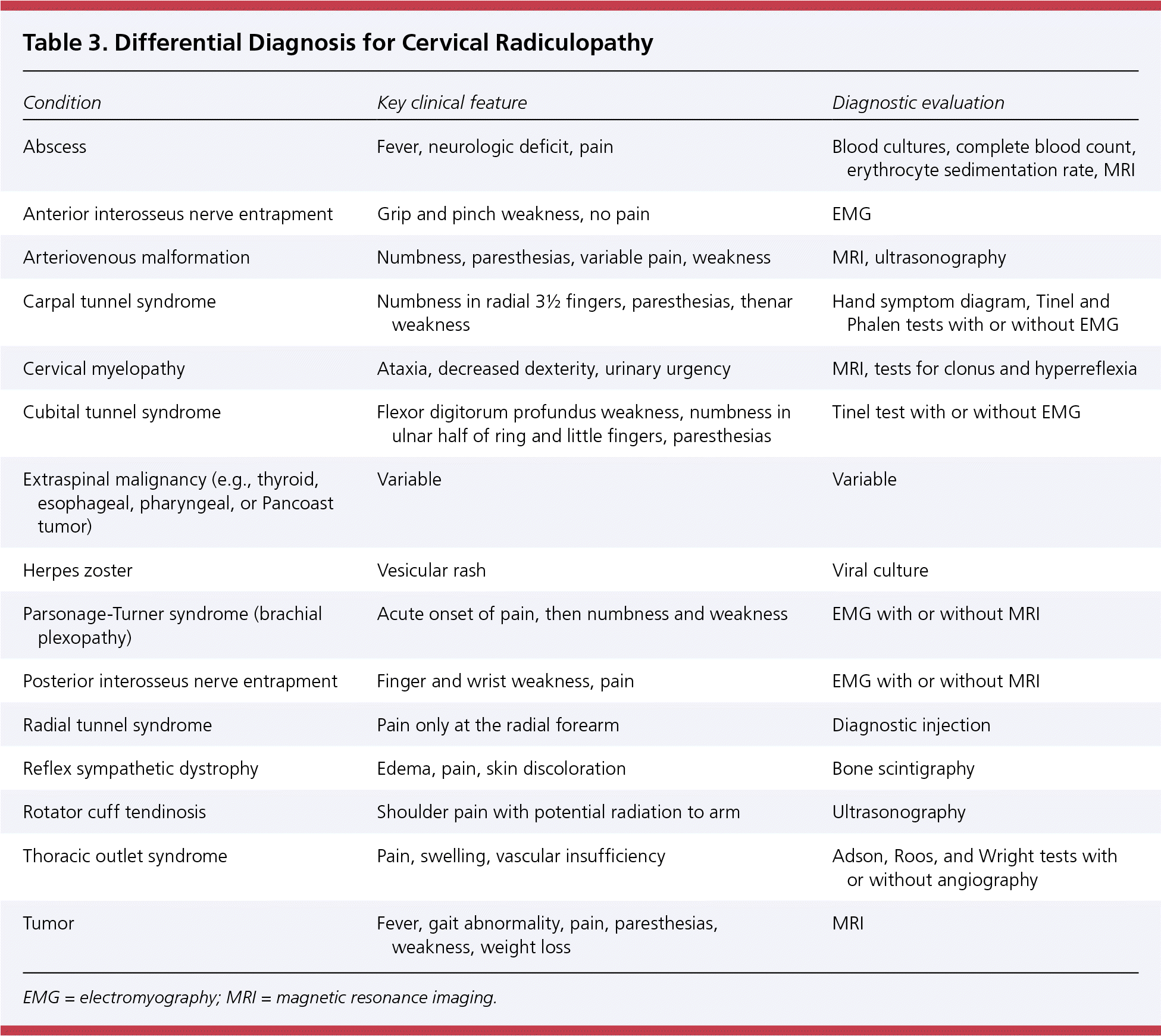 Table 3. Differential Diagnosis for Cervical Radiculopathy

| Condition | Key clinical feature | Diagnostic evaluation |
|---|---|---|
| Abscess | Fever, neurologic deficit, pain | Blood cultures, complete blood count, erythrocyte sedimentation rate, MRI |
| Anterior interosseus nerve entrapment | Grip and pinch weakness, no pain | EMG |
| Arteriovenous malformation | Numbness, paresthesias, variable pain, weakness | MRI, ultrasonography |
| Carpal tunnel syndrome | Numbness in radial 3½ fingers, paresthesias, thenar weakness | Hand symptom diagram, Tinel and Phalen tests with or without EMG |
| Cervical myelopathy | Ataxia, decreased dexterity, urinary urgency | MRI, tests for clonus and hyperreflexia |
| Cubital tunnel syndrome | Flexor digitorum profundus weakness, numbness in ulnar half of ring and little fingers, paresthesias | Tinel test with or without EMG |
| Extraspinal malignancy (e.g., thyroid, esophageal, pharyngeal, or Pancoast tumor) | Variable | Variable |
| Herpes zoster | Vesicular rash | Viral culture |
| Parsonage-Turner syndrome (brachial plexopathy) | Acute onset of pain, then numbness and weakness | EMG with or without MRI |
| Posterior interosseus nerve entrapment | Finger and wrist weakness, pain | EMG with or without MRI |
| Radial tunnel syndrome | Pain only at the radial forearm | Diagnostic injection |
| Reflex sympathetic dystrophy | Edema, pain, skin discoloration | Bone scintigraphy |
| Rotator cuff tendinosis | Shoulder pain with potential radiation to arm | Ultrasonography |
| Thoracic outlet syndrome | Pain, swelling, vascular insufficiency | Adson, Roos, and Wright tests with or without angiography |
| Tumor | Fever, gait abnormality, pain, paresthesias, weakness, weight loss | MRI |

EMG = electromyography; MRI = magnetic resonance imaging.